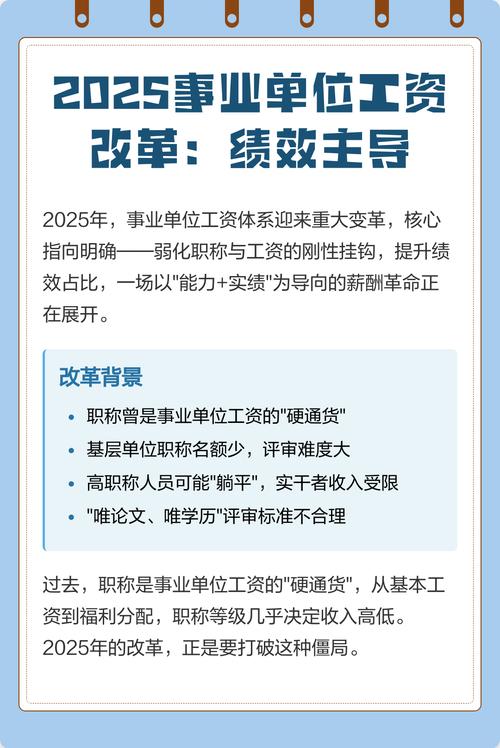 2025事业单位工资改革：绩效主导

2025年，事业单位工资体系迎来重大变革，核心指向明确——弱化职称与工资的刚性挂钩，提升绩效占比，一场以"能力+实绩"为导向的薪酬革命正在展开。

改革背景

• 职称曾是事业单位工资的"硬通货"
• 基层单位职称名额少，评审难度大
• 高职称人员可能"躺平"，实干者收入受限
• "唯论文、唯学历"评审标准不合理

过去，职称是事业单位工资的"硬通货"，从基本工资到福利分配，职称等级几乎决定收入高低。2025年的改革，正是要打破这种僵局。